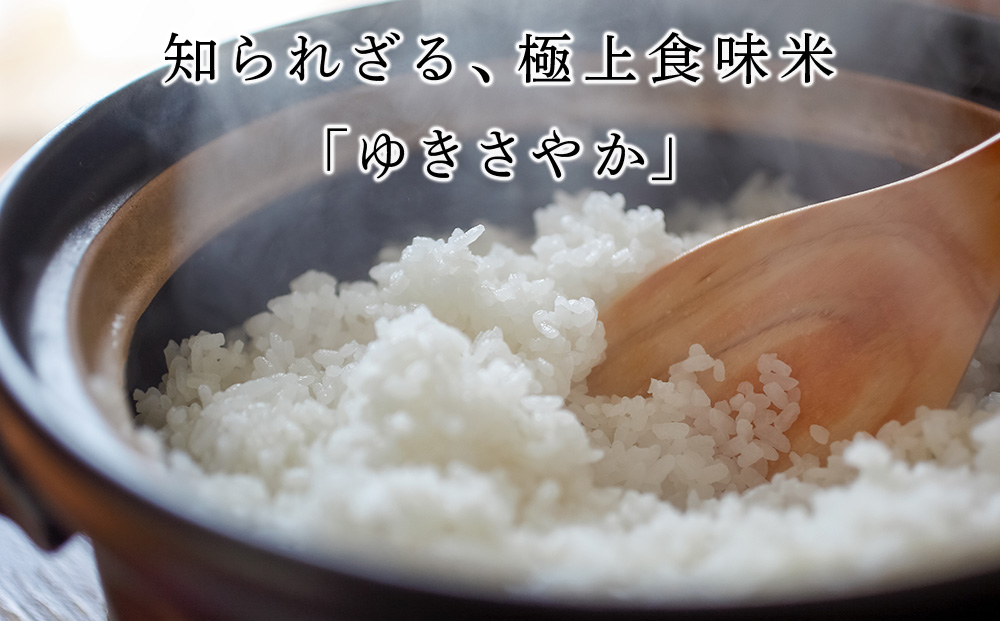 知られざる、極上食味米
「ゆきさやか」